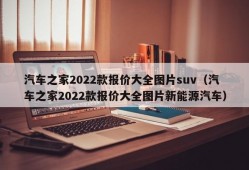 汽车之家2022款报价大全图片suv（汽车之家2022款报价大全图片新能源汽车）